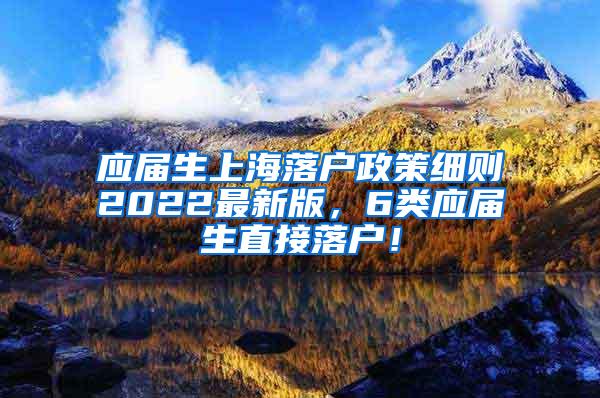 应届生上海落户政策细则2022最新版，6类应届生直接落户！